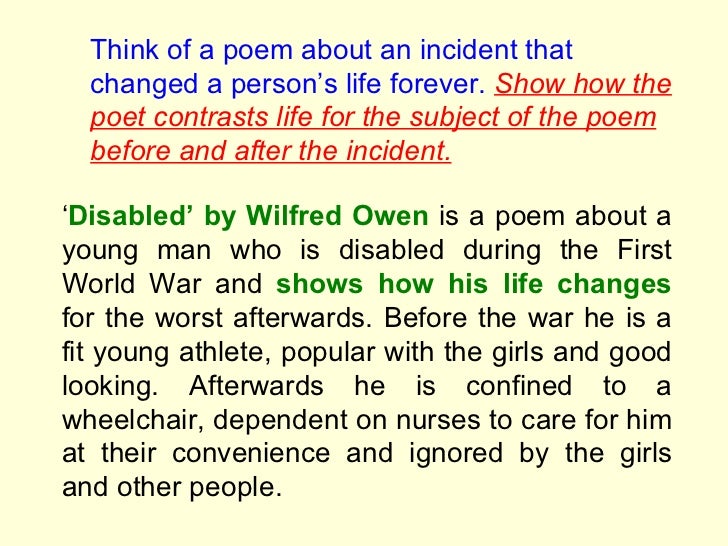 Think of a poem about an incident that changed a person's life forever. Show how the poet contrasts life for the subject of the poem before and after the incident.

'Disabled' by Wilfred Owen is a poem about a young man who is disabled during the First World War and shows how his life changes for the worst afterwards. Before the war he is a fit young athlete, popular with the girls and good looking. Afterwards he is confined to a wheelchair, dependent on nurses to care for him at their convenience and ignored by the girls and other people.